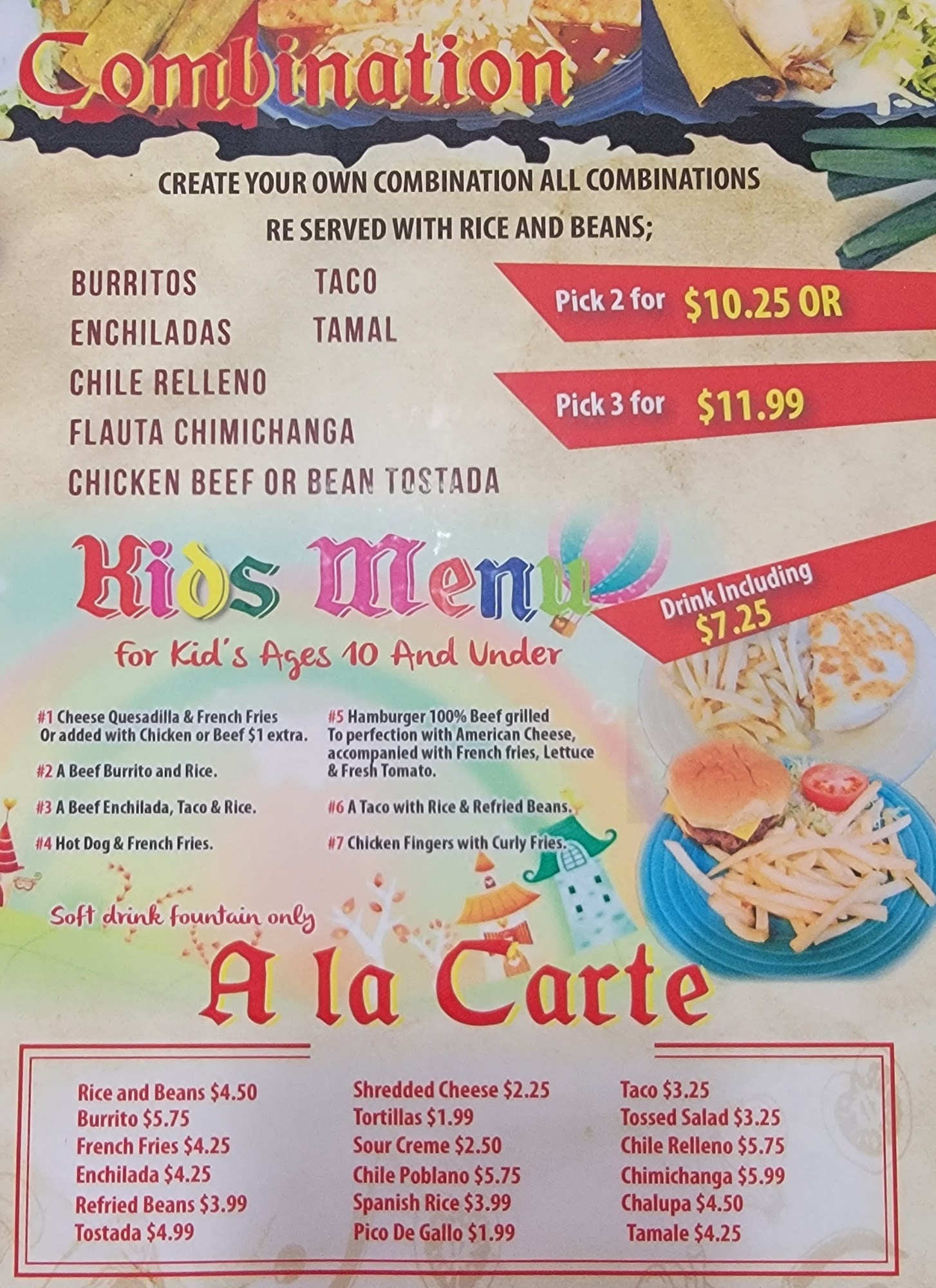 Combination

CREATE YOUR OWN COMBINATION ALL COMBINATIONS RE SERVED WITH RICE AND BEANS;

BURRITOS
ENCHILADAS
CHILE RELLENO
FLAUTA CHIMICHANGA
CHICKEN BEEF OR BEAN TOSTADA

TACO
TAMAL

Pick 2 for $10.25 OR

Pick 3 for $11.99

Kids Menu

For Kid's Ages 10 And Under

Drink Including
$7.25

#1 Cheese Quesadilla & French Fries Or added with Chicken or Beef $1 extra.

#2 A Beef Burrito and Rice.

#3 A Beef Enchilada, Taco & Rice.

#4 Hot Dog & French Fries.

#5 Hamburger 100% Beef grilled To perfection with American Cheese, accompanied with French fries, Lettuce & Fresh Tomato.

#6 A Taco with Rice & Refried Beans.

#7 Chicken Fingers with Curly Fries.

Soft drink fountain only

A la Carte

Rice and Beans $4.50
Burrito $5.75
French Fries $4.25
Enchilada $4.25
Refried Beans $3.99
Tostada $4.99

Shredded Cheese $2.25
Tortillas $1.99
Sour Creme $2.50
Chile Poblano $5.75
Spanish Rice $3.99
Pico De Gallo $1.99

Taco $3.25
Tossed Salad $3.25
Chile Relleno $5.75
Chimichanga $5.99
Chalupa $4.50
Tamale $4.25